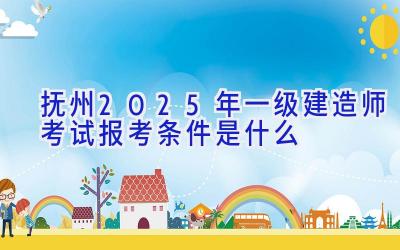 抚州2025年一级建造师考试报考条件是什么